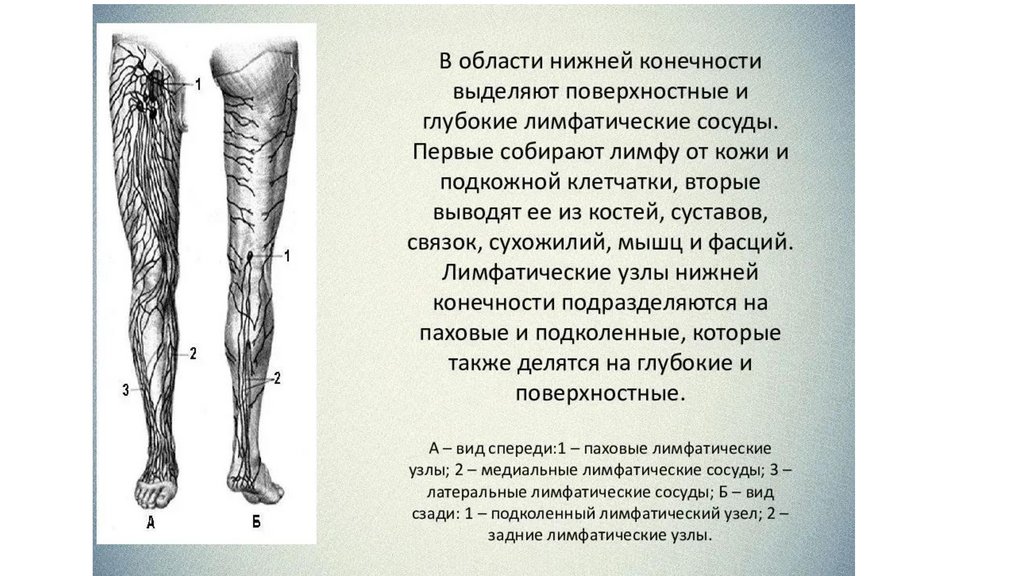 1

1

2

3

2

А

Б

В области нижней конечности выделяют поверхностные и глубокие лимфатические сосуды. Первые собирают лимфу от кожи и подкожной клетчатки, вторые выводят ее из костей, суставов, связок, сухожилий, мышц и фасций. Лимфатические узлы нижней конечности подразделяются на паховые и подколенные, которые также делятся на глубокие и поверхностные.

А – вид спереди:1 – паховые лимфатические узлы; 2 – медиальные лимфатические сосуды; 3 – латеральные лимфатические сосуды; Б – вид сзади: 1 – подколенный лимфатический узел; 2 – задние лимфатические узлы.